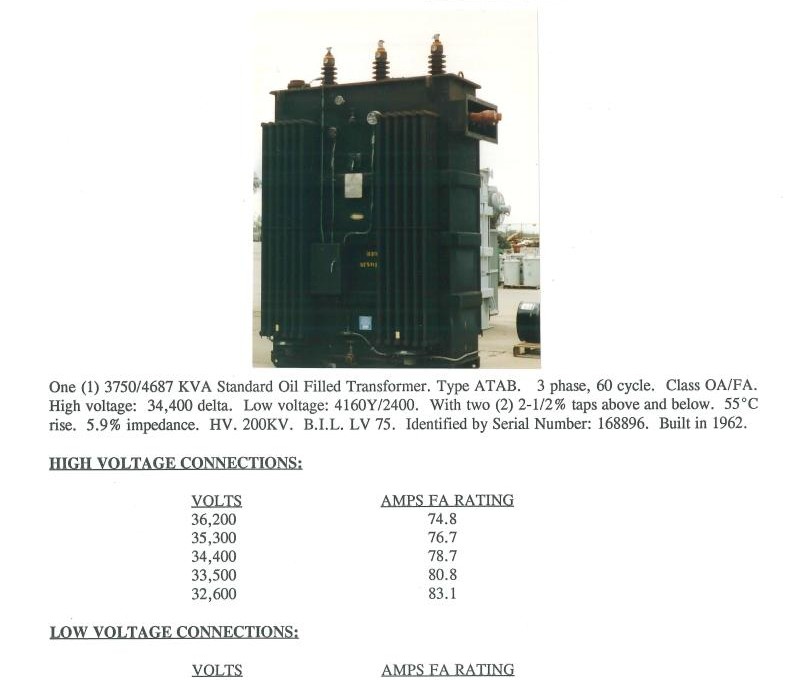 One (1) 3750/4687 KVA Standard Oil Filled Transformer. Type ATAB. 3 phase, 60 cycle. Class OA/FA. High voltage: 34,400 delta. Low voltage: 4160Y/2400. With two (2) 2-1/2% taps above and below. 55°C rise. 5.9% impedance. HV. 200KV. B.I.L. LV 75. Identified by Serial Number: 168896. Built in 1962.

HIGH VOLTAGE CONNECTIONS:

| VOLTS | AMPS FA RATING |
|---|---|
| 36,200 | 74.8 |
| 35,300 | 76.7 |
| 34,400 | 78.7 |
| 33,500 | 80.8 |
| 32,600 | 83.1 |

LOW VOLTAGE CONNECTIONS:

VOLTS AMPS FA RATING